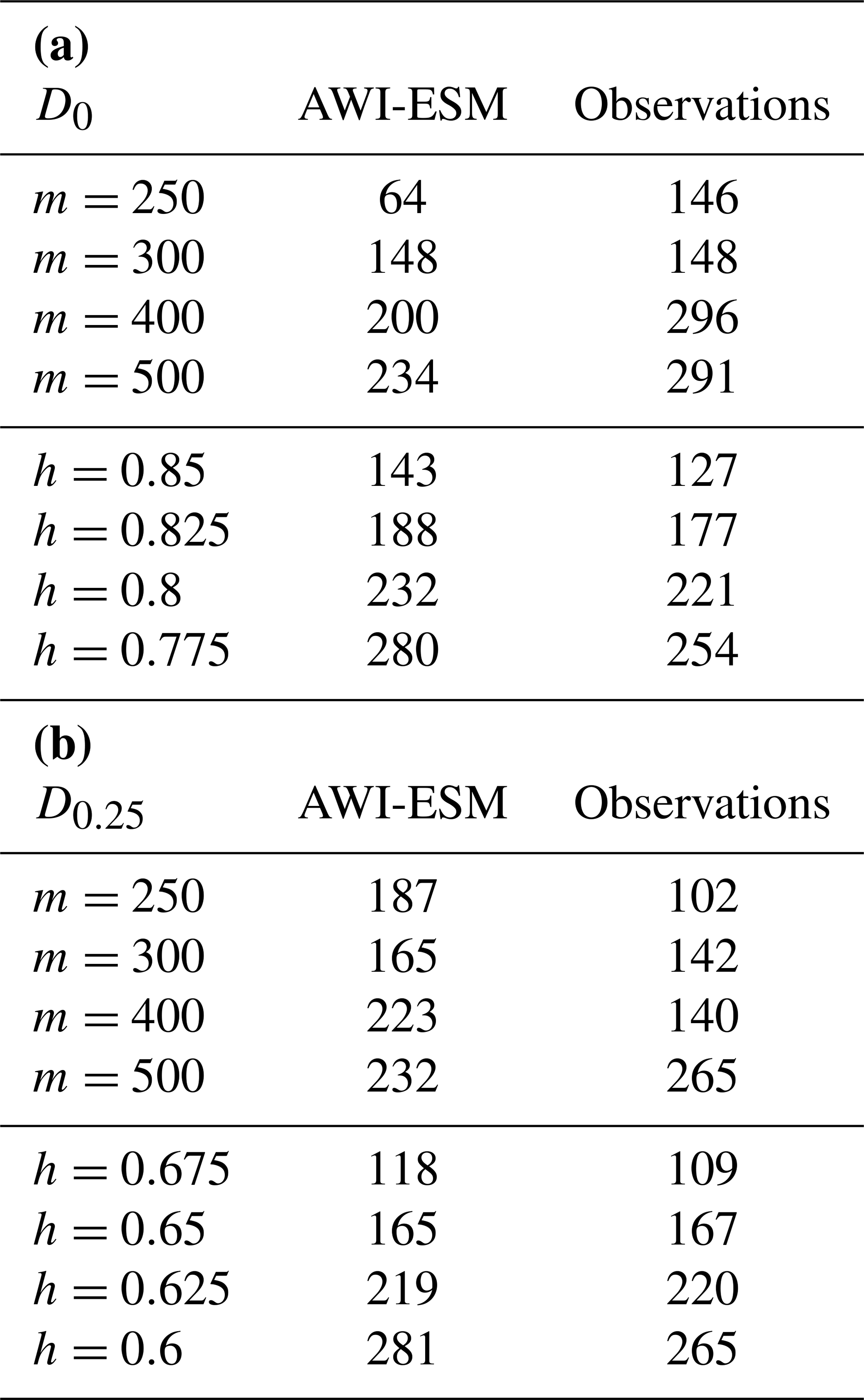 **(a)**

| $D_0$ | AWI-ESM | Observations |
|---|---|---|
| $m = 250$ | 64 | 146 |
| $m = 300$ | 148 | 148 |
| $m = 400$ | 200 | 296 |
| $m = 500$ | 234 | 291 |
| $h = 0.85$ | 143 | 127 |
| $h = 0.825$ | 188 | 177 |
| $h = 0.8$ | 232 | 221 |
| $h = 0.775$ | 280 | 254 |

**(b)**

| $D_{0.25}$ | AWI-ESM | Observations |
|---|---|---|
| $m = 250$ | 187 | 102 |
| $m = 300$ | 165 | 142 |
| $m = 400$ | 223 | 140 |
| $m = 500$ | 232 | 265 |
| $h = 0.675$ | 118 | 109 |
| $h = 0.65$ | 165 | 167 |
| $h = 0.625$ | 219 | 220 |
| $h = 0.6$ | 281 | 265 |